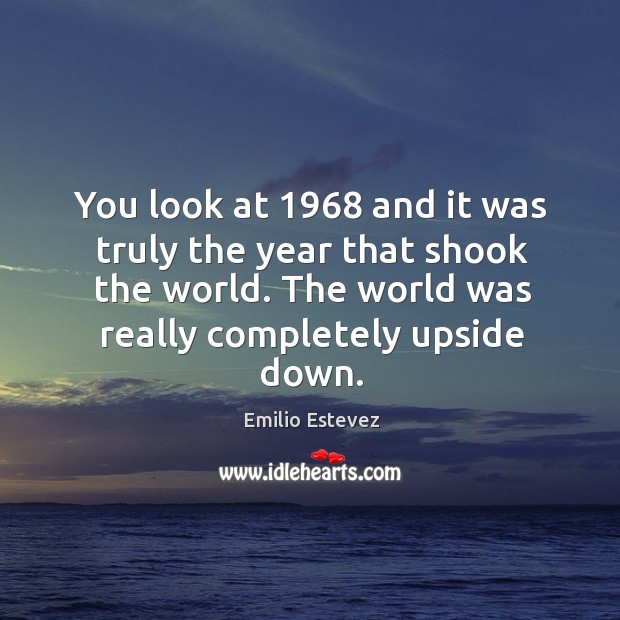 You look at 1968 and it was truly the year that shook the world. The world was really completely upside down.

Emilio Estevez

www.idlehearts.com